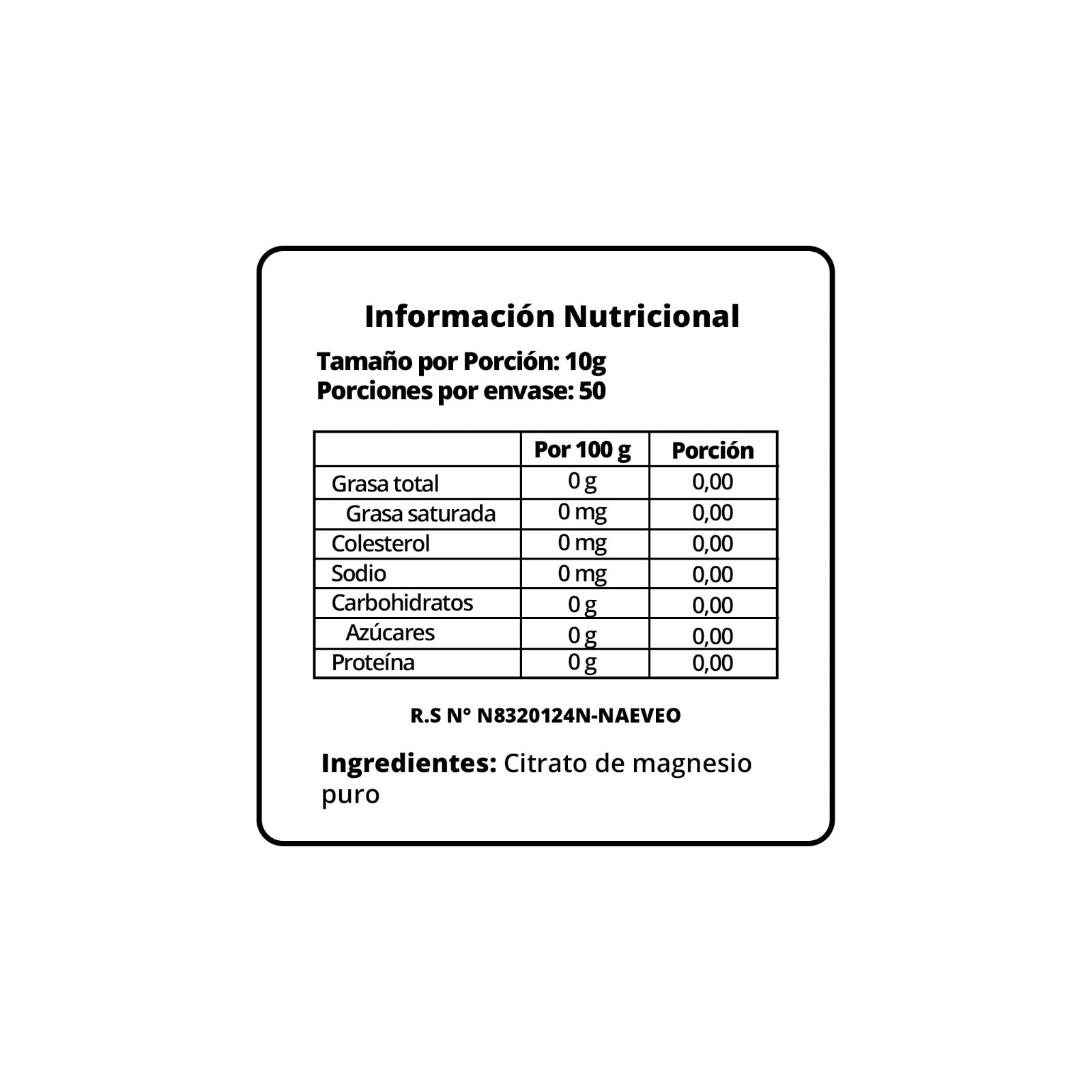 Información Nutricional

Tamaño por Porción: 10g
Porciones por envase: 50

| | Por 100 g | Porción |
|---|---|---|
| Grasa total | 0 g | 0,00 |
| Grasa saturada | 0 mg | 0,00 |
| Colesterol | 0 mg | 0,00 |
| Sodio | 0 mg | 0,00 |
| Carbohidratos | 0 g | 0,00 |
| Azúcares | 0 g | 0,00 |
| Proteína | 0 g | 0,00 |

R.S N° N8320124N-NAEVEO

Ingredientes: Citrato de magnesio puro